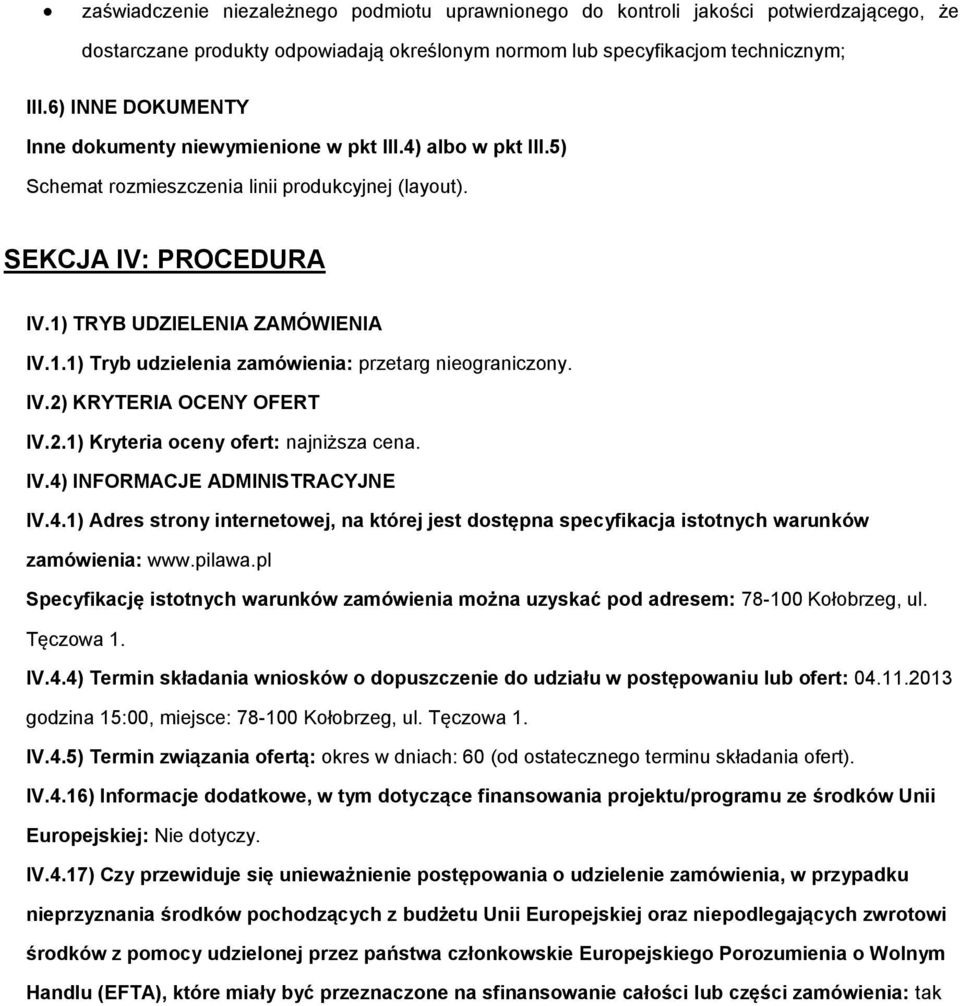 ● zaświadczenie niezależnego podmiotu uprawnionego do kontroli jakości potwierdzającego, że dostarczane produkty odpowiadają określonym normom lub specyfikacjom technicznym;

III.6) INNE DOKUMENTY
Inne dokumenty niewymienione w pkt III.4) albo w pkt III.5)
Schemat rozmieszczenia linii produkcyjnej (layout).

SEKCJA IV: PROCEDURA

IV.1) TRYB UDZIELENIA ZAMÓWIENIA
IV.1.1) Tryb udzielenia zamówienia: przetarg nieograniczony.
IV.2) KRYTERIA OCENY OFERT
IV.2.1) Kryteria oceny ofert: najniższa cena.
IV.4) INFORMACJE ADMINISTRACYJNE
IV.4.1) Adres strony internetowej, na której jest dostępna specyfikacja istotnych warunków zamówienia: www.pilawa.pl
Specyfikację istotnych warunków zamówienia można uzyskać pod adresem: 78-100 Kołobrzeg, ul. Tęczowa 1.
IV.4.4) Termin składania wniosków o dopuszczenie do udziału w postępowaniu lub ofert: 04.11.2013 godzina 15:00, miejsce: 78-100 Kołobrzeg, ul. Tęczowa 1.
IV.4.5) Termin związania ofertą: okres w dniach: 60 (od ostatecznego terminu składania ofert).
IV.4.16) Informacje dodatkowe, w tym dotyczące finansowania projektu/programu ze środków Unii Europejskiej: Nie dotyczy.
IV.4.17) Czy przewiduje się unieważnienie postępowania o udzielenie zamówienia, w przypadku nieprzyznania środków pochodzących z budżetu Unii Europejskiej oraz niepodlegających zwrotowi środków z pomocy udzielonej przez państwa członkowskie Europejskiego Porozumienia o Wolnym Handlu (EFTA), które miały być przeznaczone na sfinansowanie całości lub części zamówienia: tak